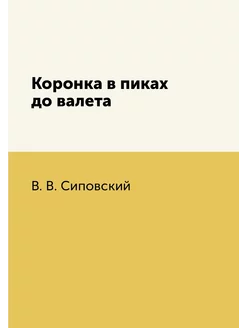 Коронка в пиках до валета

В. В. Сиповский